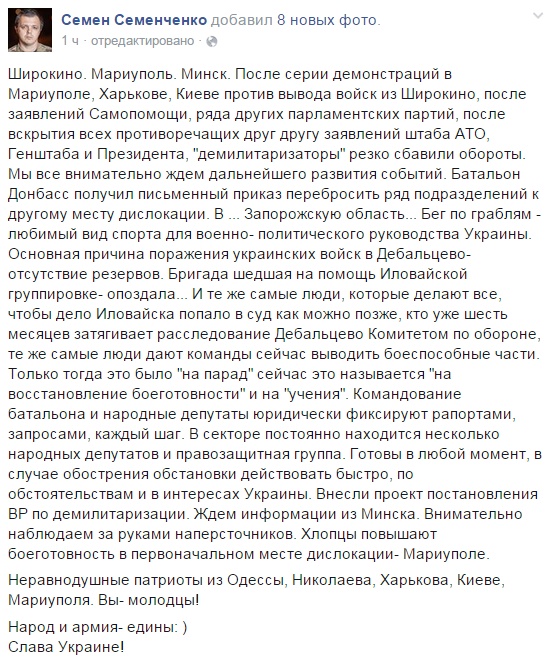 Семен Семенченко добавил 8 новых фото.
1 ч · отредактировано ·

Широкино. Мариуполь. Минск. После серии демонстраций в Мариуполе, Харькове, Киеве против вывода войск из Широкино, после заявлений Самопомощи, ряда других парламентских партий, после вскрытия всех противоречащих друг другу заявлений штаба АТО, Генштаба и Президента, "демилитаризаторы" резко сбавили обороты. Мы все внимательно ждем дальнейшего развития событий. Батальон Донбасс получил письменный приказ перебросить ряд подразделений к другому месту дислокации. В ... Запорожскую область... Бег по граблям - любимый вид спорта для военно- политического руководства Украины. Основная причина поражения украинских войск в Дебальцево- отсутствие резервов. Бригада шедшая на помощь Иловайской группировке- опоздала... И те же самые люди, которые делают все, чтобы дело Иловайска попало в суд как можно позже, кто уже шесть месяцев затягивает расследование Дебальцево Комитетом по обороне, те же самые люди дают команды сейчас выводить боеспособные части. Только тогда это было "на парад" сейчас это называется "на восстановление боеготовности" и на "учения". Командование батальона и народные депутаты юридически фиксируют рапортами, запросами, каждый шаг. В секторе постоянно находится несколько народных депутатов и правозащитная группа. Готовы в любой момент, в случае обострения обстановки действовать быстро, по обстоятельствам и в интересах Украины. Внесли проект постановления ВР по демилитаризации. Ждем информации из Минска. Внимательно наблюдаем за руками наперсточников. Хлопцы повышают боеготовность в первоначальном месте дислокации- Мариуполе.

Неравнодушные патриоты из Одессы, Николаева, Харькова, Киеве, Мариуполя. Вы- молодцы!

Народ и армия- едины: )
Слава Украине!